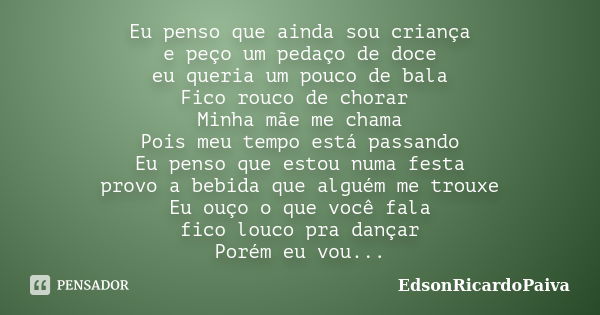 Eu penso que ainda sou criança
e peço um pedaço de doce
eu queria um pouco de bala
Fico rouco de chorar
Minha mãe me chama
Pois meu tempo está passando
Eu penso que estou numa festa
provo a bebida que alguém me trouxe
Eu ouço o que você fala
fico louco pra dançar
Porém eu vou...

PENSADOR

EdsonRicardoPaiva